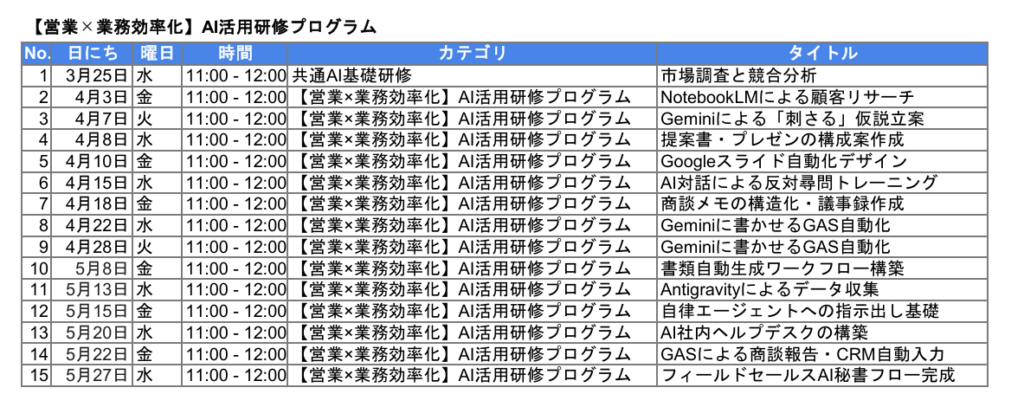 【営業×業務効率化】AI活用研修プログラム

| No. | 日にち | 曜日 | 時間 | カテゴリ | タイトル |
|---|---|---|---|---|---|
| 1 | 3月25日 | 水 | 11:00 - 12:00 | 共通AI基礎研修 | 市場調査と競合分析 |
| 2 | 4月3日 | 金 | 11:00 - 12:00 | 【営業×業務効率化】AI活用研修プログラム | NotebookLMによる顧客リサーチ |
| 3 | 4月7日 | 火 | 11:00 - 12:00 | 【営業×業務効率化】AI活用研修プログラム | Geminiによる「刺さる」仮説立案 |
| 4 | 4月8日 | 水 | 11:00 - 12:00 | 【営業×業務効率化】AI活用研修プログラム | 提案書・プレゼンの構成案作成 |
| 5 | 4月10日 | 金 | 11:00 - 12:00 | 【営業×業務効率化】AI活用研修プログラム | Googleスライド自動化デザイン |
| 6 | 4月15日 | 水 | 11:00 - 12:00 | 【営業×業務効率化】AI活用研修プログラム | AI対話による反対尋問トレーニング |
| 7 | 4月18日 | 金 | 11:00 - 12:00 | 【営業×業務効率化】AI活用研修プログラム | 商談メモの構造化・議事録作成 |
| 8 | 4月22日 | 水 | 11:00 - 12:00 | 【営業×業務効率化】AI活用研修プログラム | Geminiに書かせるGAS自動化 |
| 9 | 4月28日 | 火 | 11:00 - 12:00 | 【営業×業務効率化】AI活用研修プログラム | Geminiに書かせるGAS自動化 |
| 10 | 5月8日 | 金 | 11:00 - 12:00 | 【営業×業務効率化】AI活用研修プログラム | 書類自動生成ワークフロー構築 |
| 11 | 5月13日 | 水 | 11:00 - 12:00 | 【営業×業務効率化】AI活用研修プログラム | Antigravityによるデータ収集 |
| 12 | 5月15日 | 金 | 11:00 - 12:00 | 【営業×業務効率化】AI活用研修プログラム | 自律エージェントへの指示出し基礎 |
| 13 | 5月20日 | 水 | 11:00 - 12:00 | 【営業×業務効率化】AI活用研修プログラム | AI社内ヘルプデスクの構築 |
| 14 | 5月22日 | 金 | 11:00 - 12:00 | 【営業×業務効率化】AI活用研修プログラム | GASによる商談報告・CRM自動入力 |
| 15 | 5月27日 | 水 | 11:00 - 12:00 | 【営業×業務効率化】AI活用研修プログラム | フィールドセールスAI秘書フロー完成 |